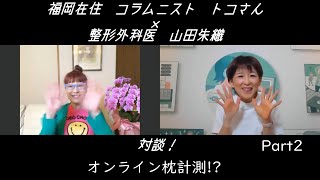 福岡在住　コラムニスト　トコさん
×
整形外科医　山田朱織

対談！　Part2

オンライン枕計測!?